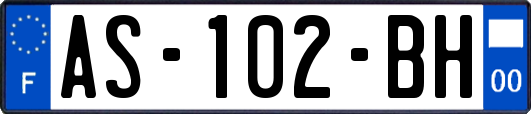 F

AS-102-BH

00